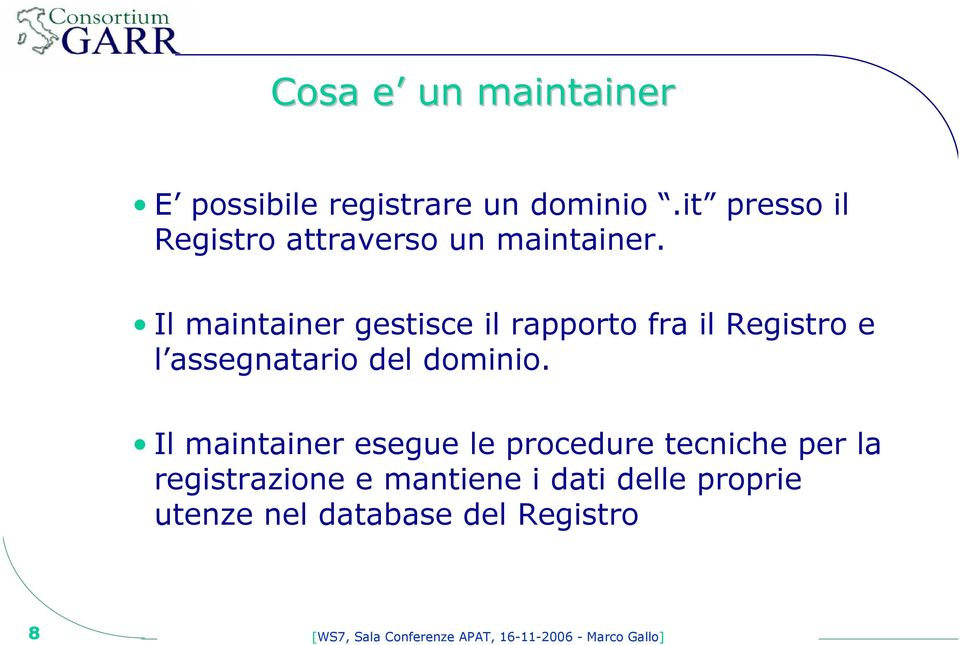 Consortium
GARR

Cosa e’ un maintainer

• E’ possibile registrare un dominio “.it” presso il Registro attraverso un maintainer.

• Il maintainer gestisce il rapporto fra il Registro e l’assegnatario del dominio.

• Il maintainer esegue le procedure tecniche per la registrazione e mantiene i dati delle proprie utenze nel database del Registro

8

[WS7, Sala Conferenze APAT, 16-11-2006 - Marco Gallo]